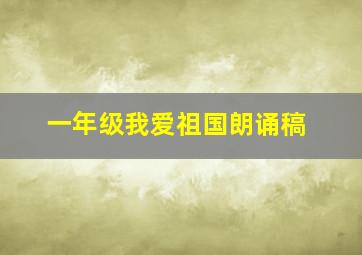 一年级我爱祖国朗诵稿